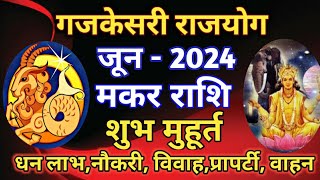 गजकेसरी राजयोग
जून - 2024
मकर राशि
शुभ मुहूर्त
धन लाभ,नौकरी, विवाह,प्रापर्टी, वाहन